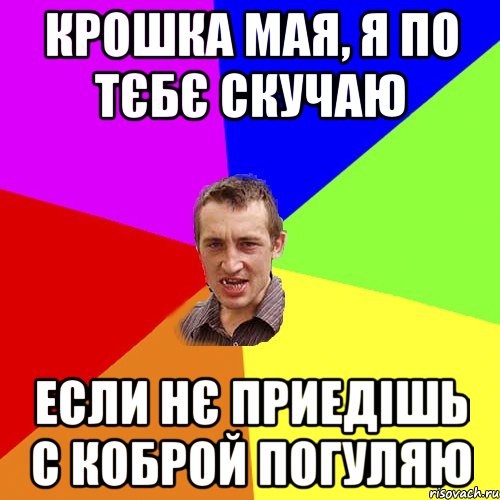 КРОШКА МАЯ, Я ПО ТЄБЄ СКУЧАЮ

ЕСЛИ НЄ ПРИЕДІШЬ С КОБРОЙ ПОГУЛЯЮ

risovach.ru